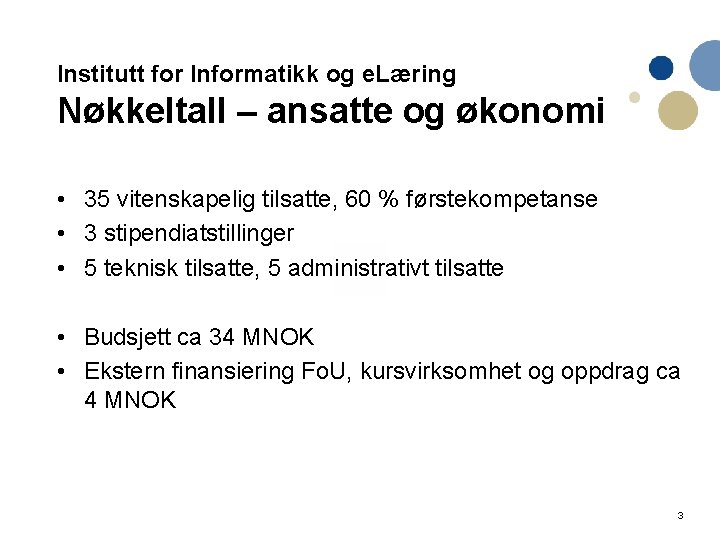 Institutt for Informatikk og eLæring
Nøkkeltall – ansatte og økonomi

• 35 vitenskapelig tilsatte, 60 % førstekompetanse
• 3 stipendiatstillinger
• 5 teknisk tilsatte, 5 administrativt tilsatte

• Budsjett ca 34 MNOK
• Ekstern finansiering FoU, kursvirksomhet og oppdrag ca 4 MNOK

3